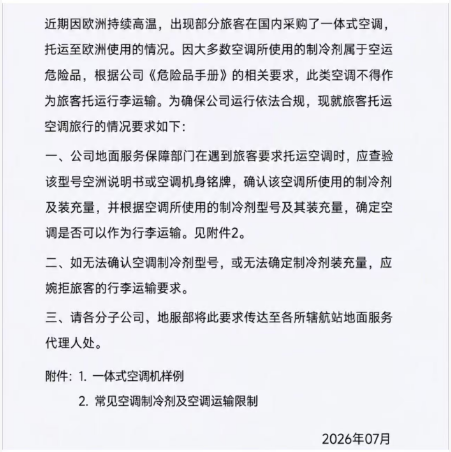 近期因欧洲持续高温，出现部分旅客在国内采购了一体式空调，托运至欧洲使用的情况。因大多数空调所使用的制冷剂属于空运危险品，根据公司《危险品手册》的相关要求，此类空调不得作为旅客托运行李运输。为确保公司运行依法合规，现就旅客托运空调旅行的情况要求如下：

一、公司地面服务保障部门在遇到旅客要求托运空调时，应查验该型号空洲说明书或空调机身铭牌，确认该空调所使用的制冷剂及装充量，并根据空调所使用的制冷剂型号及其装充量，确定空调是否可以作为行李运输。见附件2。

二、如无法确认空调制冷剂型号，或无法确定制冷剂装充量，应婉拒旅客的行李运输要求。

三、请各分子公司，地服部将此要求传达至各所辖航站地面服务代理人处。

附件：1. 一体式空调机样例
2. 常见空调制冷剂及空调运输限制

2026年07月